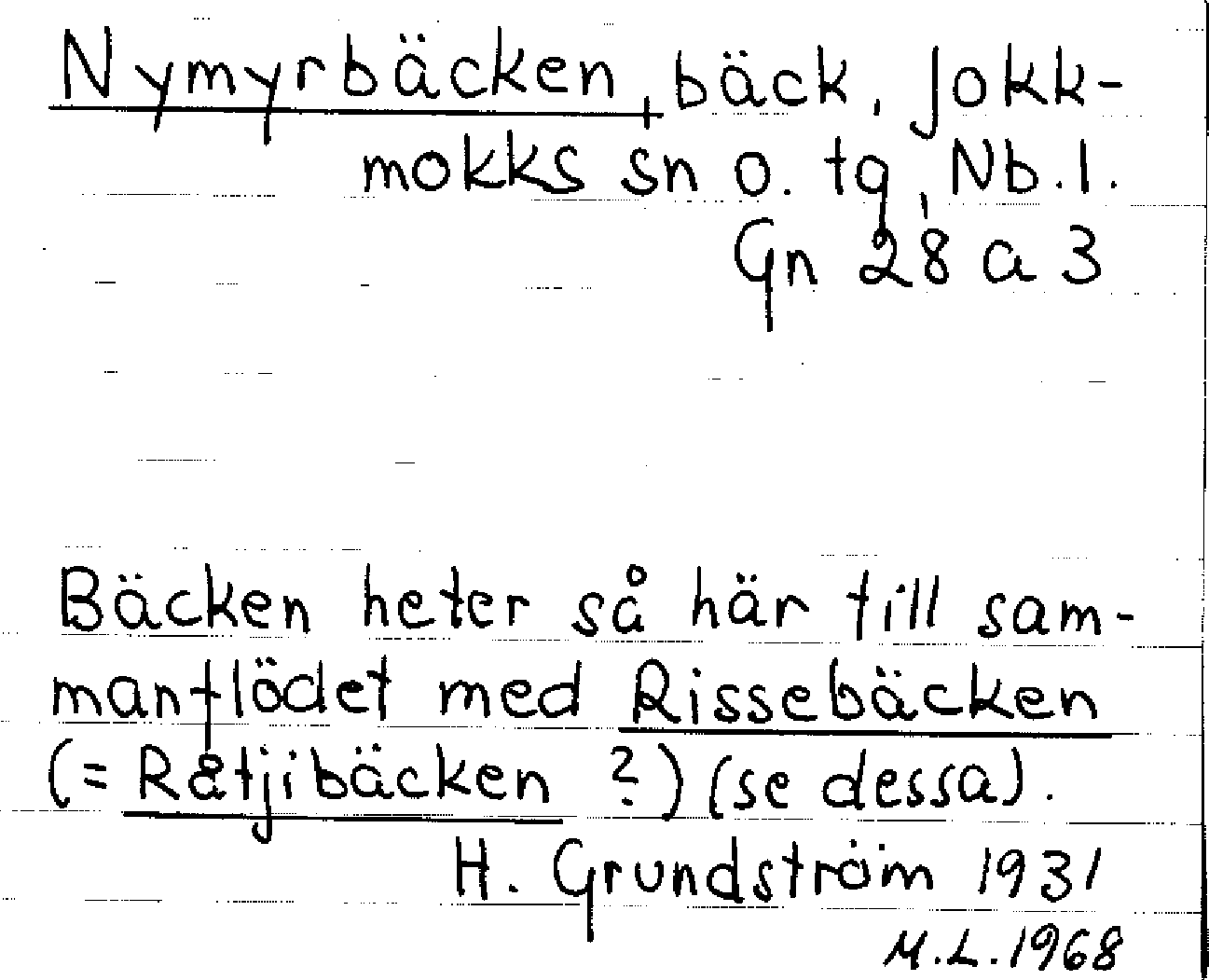 Nymyrbäcken, bäck, Jokkmokks sn o. tg, Nb.l.
Gn 28 a 3

Bäcken heter så här till sammanflödet med Rissebäcken (= Råtjibäcken ?) (se dessa).
H. Grundström 1931
M.L. 1968